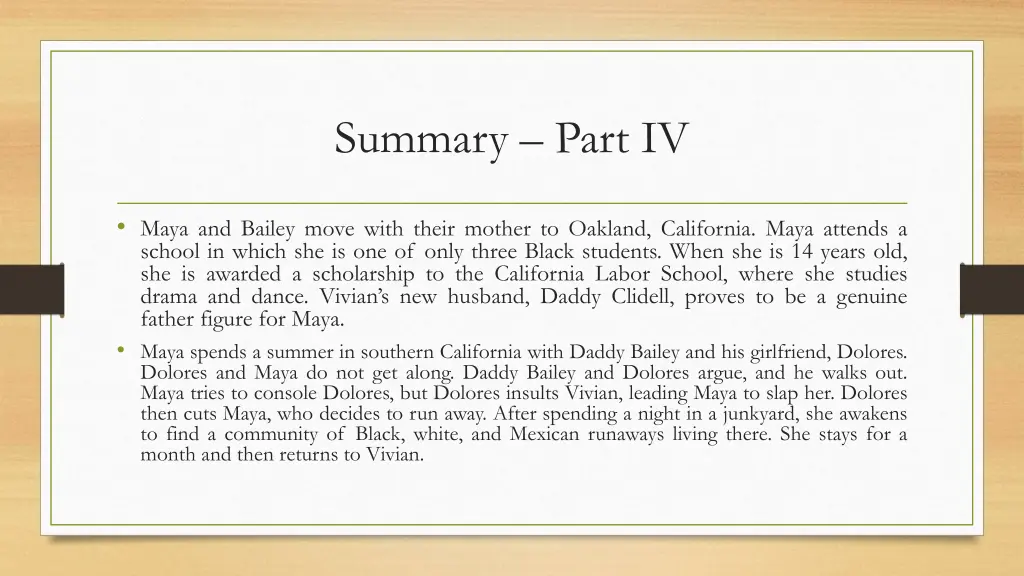 Summary – Part IV

• Maya and Bailey move with their mother to Oakland, California. Maya attends a school in which she is one of only three Black students. When she is 14 years old, she is awarded a scholarship to the California Labor School, where she studies drama and dance. Vivian's new husband, Daddy Clidell, proves to be a genuine father figure for Maya.

• Maya spends a summer in southern California with Daddy Bailey and his girlfriend, Dolores. Dolores and Maya do not get along. Daddy Bailey and Dolores argue, and he walks out. Maya tries to console Dolores, but Dolores insults Vivian, leading Maya to slap her. Dolores then cuts Maya, who decides to run away. After spending a night in a junkyard, she awakens to find a community of Black, white, and Mexican runaways living there. She stays for a month and then returns to Vivian.